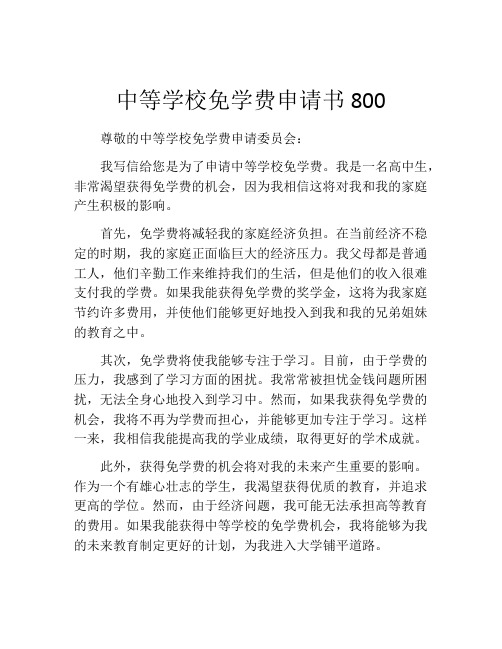 中等学校免学费申请书 800

尊敬的中等学校免学费申请委员会：

我写信给您是为了申请中等学校免学费。我是一名高中生，非常渴望获得免学费的机会，因为我相信这将对我和我的家庭产生积极的影响。

首先，免学费将减轻我的家庭经济负担。在当前经济不稳定的时期，我的家庭正面临巨大的经济压力。我父母都是普通工人，他们辛勤工作来维持我们的生活，但是他们的收入很难支付我的学费。如果我能获得免学费的奖学金，这将为我家庭节约许多费用，并使他们能够更好地投入到我和我的兄弟姐妹的教育之中。

其次，免学费将使我能够专注于学习。目前，由于学费的压力，我感到了学习方面的困扰。我常常被担忧金钱问题所困扰，无法全身心地投入到学习中。然而，如果我获得免学费的机会，我将不再为学费而担心，并能够更加专注于学习。这样一来，我相信我能提高我的学业成绩，取得更好的学术成就。

此外，获得免学费的机会将对我的未来产生重要的影响。作为一个有雄心壮志的学生，我渴望获得优质的教育，并追求更高的学位。然而，由于经济问题，我可能无法承担高等教育的费用。如果我能获得中等学校的免学费机会，我将能够为我的未来教育制定更好的计划，为我进入大学铺平道路。